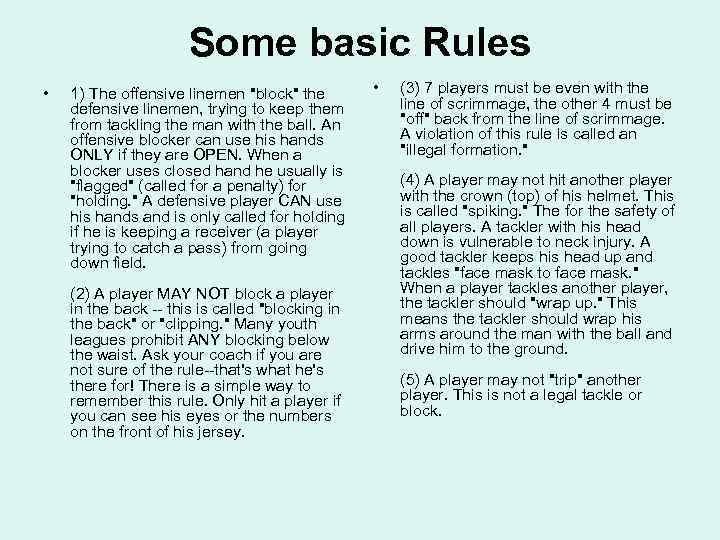 Some basic Rules

• 1) The offensive linemen "block" the defensive linemen, trying to keep them from tackling the man with the ball. An offensive blocker can use his hands ONLY if they are OPEN. When a blocker uses closed hand he usually is "flagged" (called for a penalty) for "holding." A defensive player CAN use his hands and is only called for holding if he is keeping a receiver (a player trying to catch a pass) from going down field.

(2) A player MAY NOT block a player in the back -- this is called "blocking in the back" or "clipping." Many youth leagues prohibit ANY blocking below the waist. Ask your coach if you are not sure of the rule--that's what he's there for! There is a simple way to remember this rule. Only hit a player if you can see his eyes or the numbers on the front of his jersey.

• (3) 7 players must be even with the line of scrimmage, the other 4 must be "off" back from the line of scrimmage. A violation of this rule is called an "illegal formation."

(4) A player may not hit another player with the crown (top) of his helmet. This is called "spiking." The for the safety of all players. A tackler with his head down is vulnerable to neck injury. A good tackler keeps his head up and tackles "face mask to face mask." When a player tackles another player, the tackler should "wrap up." This means the tackler should wrap his arms around the man with the ball and drive him to the ground.

(5) A player may not "trip" another player. This is not a legal tackle or block.